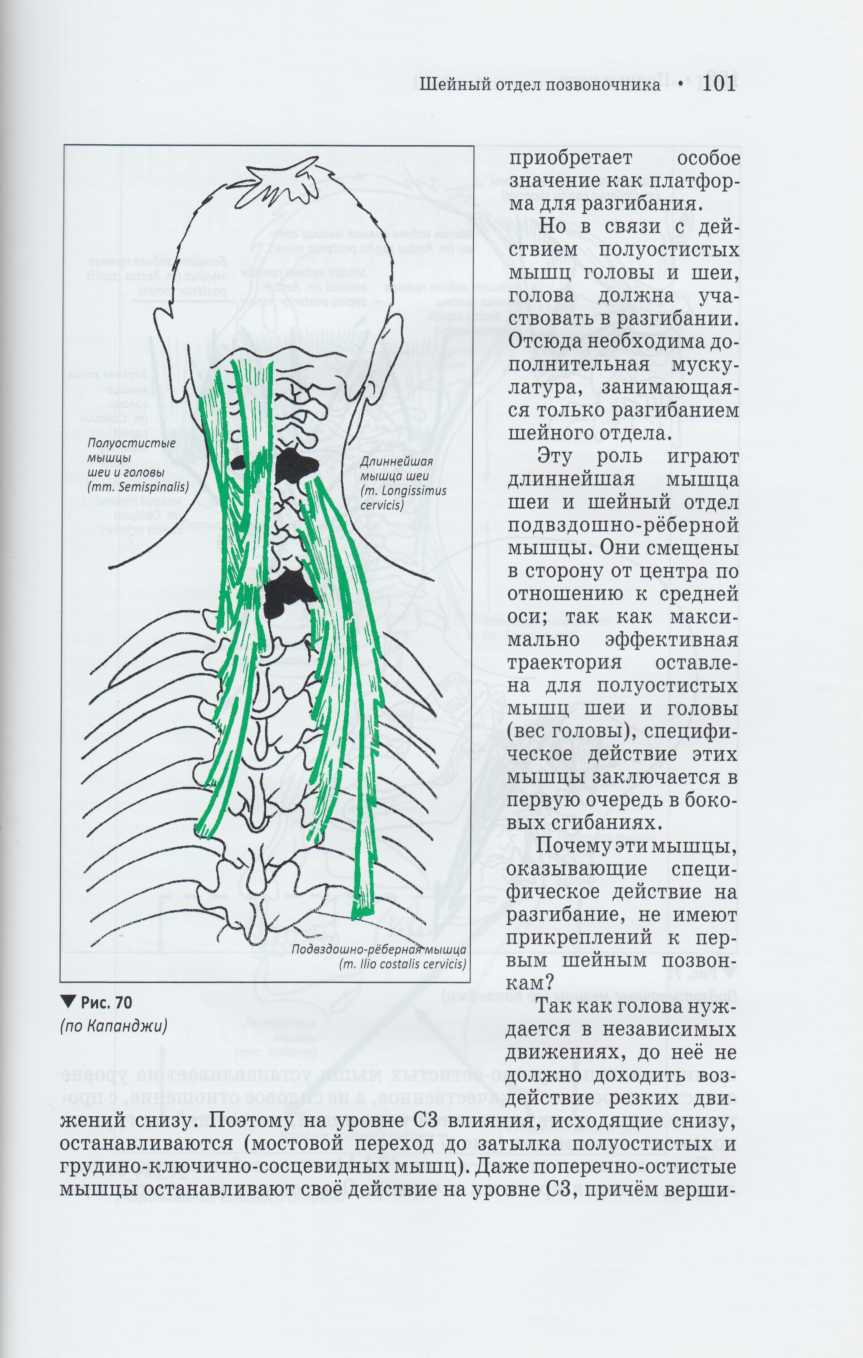 Шейный отдел позвоночника • 101

Полуостистые мышцы шеи и головы (mm. Semispinalis)

Длиннейшая мышца шеи (m. Longissimus cervicis)

Подвздошно-рёберная мышца (m. Ilio costalis cervicis)

▼ Рис. 70
(по Капанджи)

приобретает особое значение как платформа для разгибания.

Но в связи с действием полуостистых мышц головы и шеи, голова должна участвовать в разгибании. Отсюда необходима дополнительная мускулатура, занимающаяся только разгибанием шейного отдела.

Эту роль играют длиннейшая мышца шеи и шейный отдел подвздошно-рёберной мышцы. Они смещены в сторону от центра по отношению к средней оси; так как максимально эффективная траектория оставлена для полуостистых мышц шеи и головы (вес головы), специфическое действие этих мышцы заключается в первую очередь в боковых сгибаниях.

Почему эти мышцы, оказывающие специфическое действие на разгибание, не имеют прикреплений к первым шейным позвонкам?

Так как голова нуждается в независимых движениях, до неё не должно доходить воздействие резких движений снизу. Поэтому на уровне С3 влияния, исходящие снизу, останавливаются (мостовой переход до затылка полуостистых и грудино-ключично-сосцевидных мышц). Даже поперечно-остистые мышцы останавливают своё действие на уровне С3, причём верши-